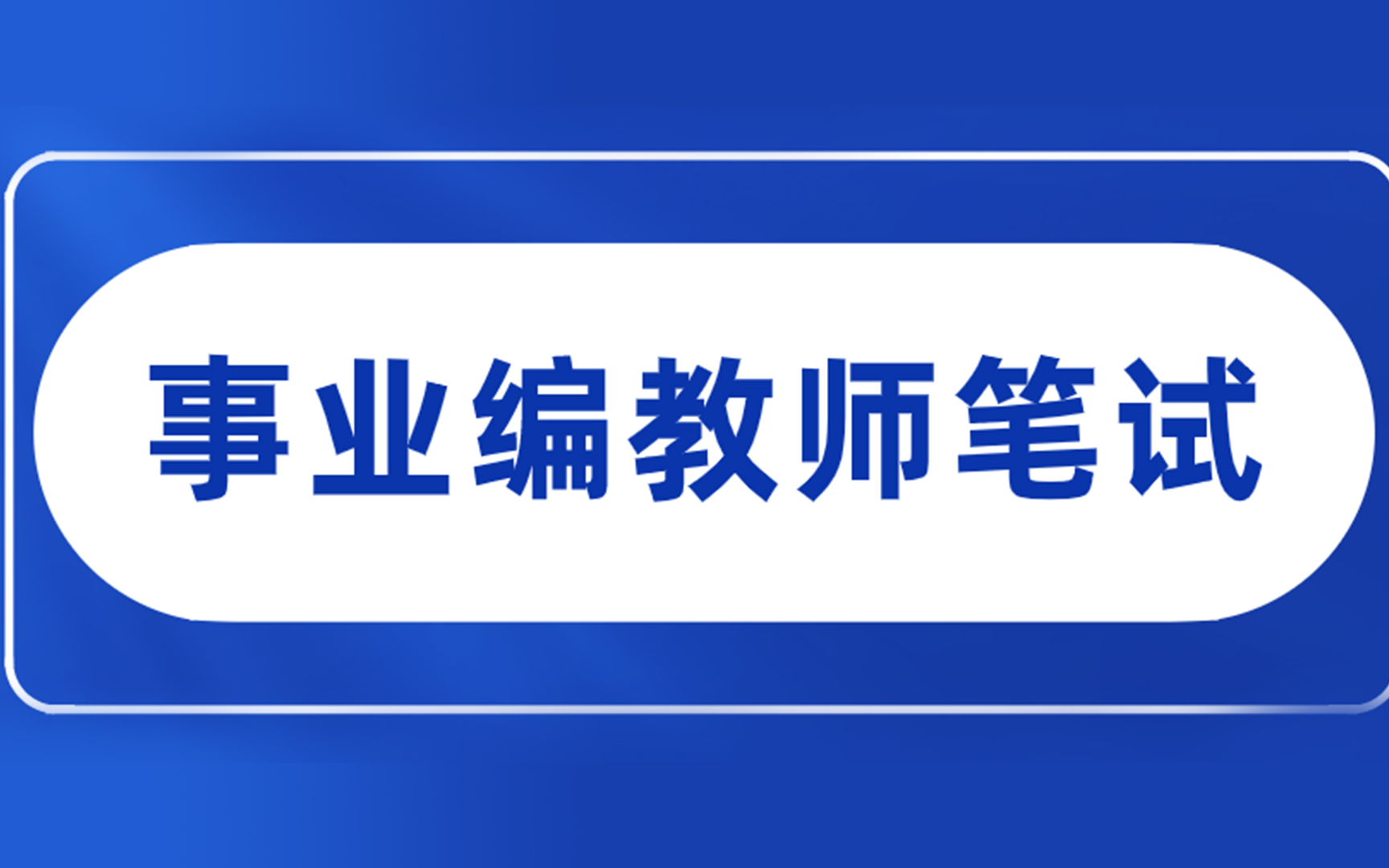 事业编教师笔试